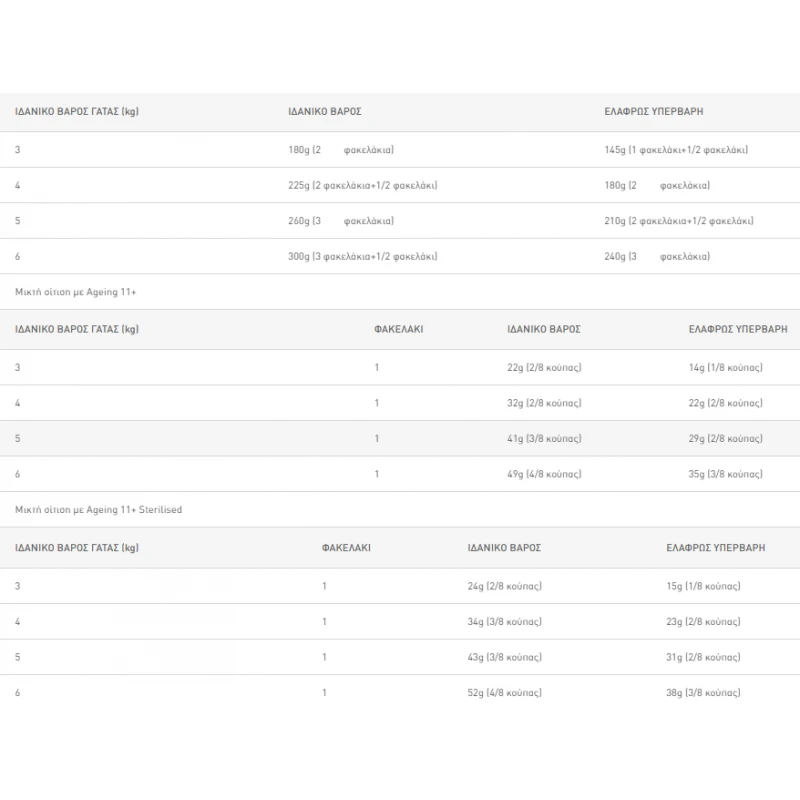 | ΙΔΑΝΙΚΟ ΒΑΡΟΣ ΓΑΤΑΣ (kg) | ΙΔΑΝΙΚΟ ΒΑΡΟΣ | ΕΛΑΦΡΩΣ ΥΠΕΡΒΑΡΗ |
|---|---|---|
| 3 | 180g (2 φακελάκια) | 145g (1 φακελάκι+1/2 φακελάκι) |
| 4 | 225g (2 φακελάκια+1/2 φακελάκι) | 180g (2 φακελάκια) |
| 5 | 260g (3 φακελάκια) | 210g (2 φακελάκια+1/2 φακελάκι) |
| 6 | 300g (3 φακελάκια+1/2 φακελάκι) | 240g (3 φακελάκια) |

Μικτή σίτιση με Ageing 11+

| ΙΔΑΝΙΚΟ ΒΑΡΟΣ ΓΑΤΑΣ (kg) | ΦΑΚΕΛΑΚΙ | ΙΔΑΝΙΚΟ ΒΑΡΟΣ | ΕΛΑΦΡΩΣ ΥΠΕΡΒΑΡΗ |
|---|---|---|---|
| 3 | 1 | 22g (2/8 κούπας) | 14g (1/8 κούπας) |
| 4 | 1 | 32g (2/8 κούπας) | 22g (2/8 κούπας) |
| 5 | 1 | 41g (3/8 κούπας) | 29g (2/8 κούπας) |
| 6 | 1 | 49g (4/8 κούπας) | 35g (3/8 κούπας) |

Μικτή σίτιση με Ageing 11+ Sterilised

| ΙΔΑΝΙΚΟ ΒΑΡΟΣ ΓΑΤΑΣ (kg) | ΦΑΚΕΛΑΚΙ | ΙΔΑΝΙΚΟ ΒΑΡΟΣ | ΕΛΑΦΡΩΣ ΥΠΕΡΒΑΡΗ |
|---|---|---|---|
| 3 | 1 | 24g (2/8 κούπας) | 15g (1/8 κούπας) |
| 4 | 1 | 34g (3/8 κούπας) | 23g (2/8 κούπας) |
| 5 | 1 | 43g (3/8 κούπας) | 31g (2/8 κούπας) |
| 6 | 1 | 52g (4/8 κούπας) | 38g (3/8 κούπας) |